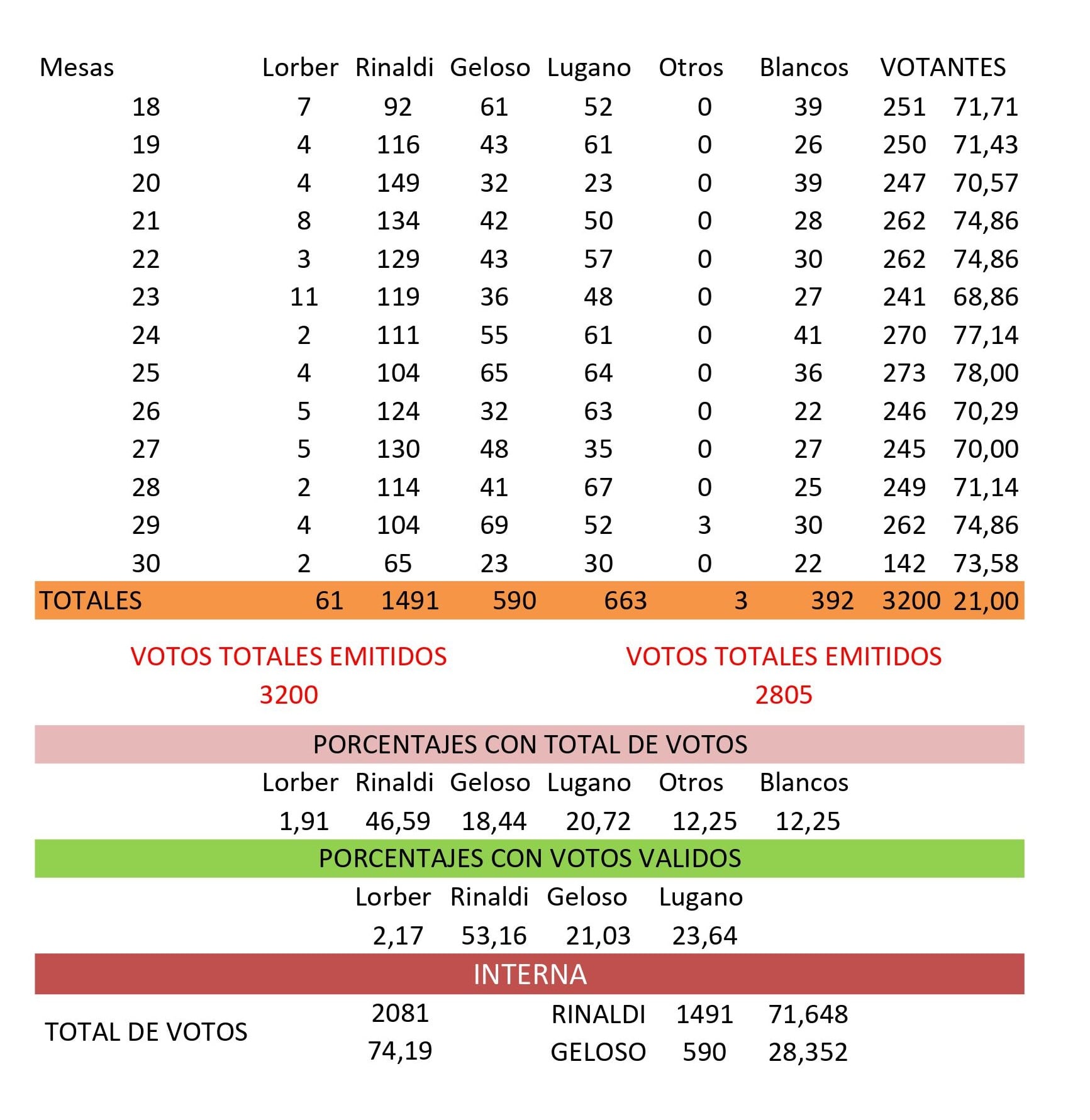 | Mesas | Lorber | Rinaldi | Geloso | Lugano | Otros | Blancos | VOTANTES | |
|---|---|---|---|---|---|---|---|---|
| 18 | 7 | 92 | 61 | 52 | 0 | 39 | 251 | 71,71 |
| 19 | 4 | 116 | 43 | 61 | 0 | 26 | 250 | 71,43 |
| 20 | 4 | 149 | 32 | 23 | 0 | 39 | 247 | 70,57 |
| 21 | 8 | 134 | 42 | 50 | 0 | 28 | 262 | 74,86 |
| 22 | 3 | 129 | 43 | 57 | 0 | 30 | 262 | 74,86 |
| 23 | 11 | 119 | 36 | 48 | 0 | 27 | 241 | 68,86 |
| 24 | 2 | 111 | 55 | 61 | 0 | 41 | 270 | 77,14 |
| 25 | 4 | 104 | 65 | 64 | 0 | 36 | 273 | 78,00 |
| 26 | 5 | 124 | 32 | 63 | 0 | 22 | 246 | 70,29 |
| 27 | 5 | 130 | 48 | 35 | 0 | 27 | 245 | 70,00 |
| 28 | 2 | 114 | 41 | 67 | 0 | 25 | 249 | 71,14 |
| 29 | 4 | 104 | 69 | 52 | 3 | 30 | 262 | 74,86 |
| 30 | 2 | 65 | 23 | 30 | 0 | 22 | 142 | 73,58 |
| TOTALES | 61 | 1491 | 590 | 663 | 3 | 392 | 3200 | 21,00 |

VOTOS TOTALES EMITIDOS
3200

VOTOS TOTALES EMITIDOS
2805

PORCENTAJES CON TOTAL DE VOTOS

| Lorber | Rinaldi | Geloso | Lugano | Otros | Blancos |
|---|---|---|---|---|---|
| 1,91 | 46,59 | 18,44 | 20,72 | 12,25 | 12,25 |

PORCENTAJES CON VOTOS VALIDOS

| Lorber | Rinaldi | Geloso | Lugano |
|---|---|---|---|
| 2,17 | 53,16 | 21,03 | 23,64 |

INTERNA

TOTAL DE VOTOS 2081
74,19

RINALDI 1491 71,648
GELOSO 590 28,352